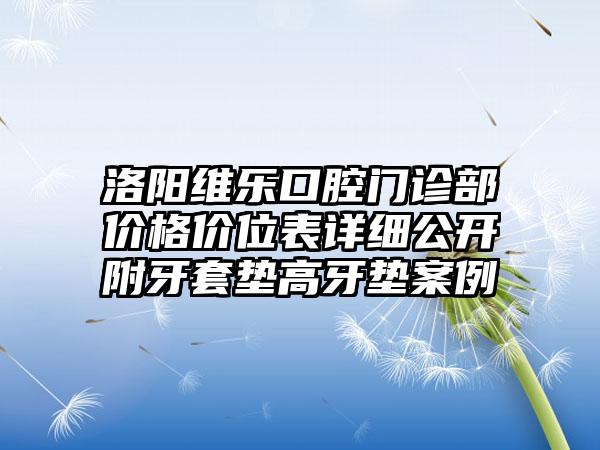 洛阳维乐口腔门诊部价格价位表详细公开附牙套垫高牙垫案例